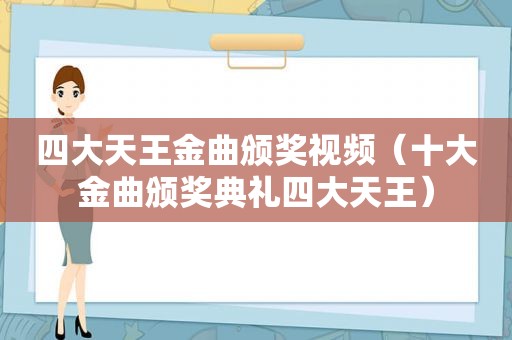 四大天王金曲颁奖视频（十大金曲颁奖典礼四大天王）